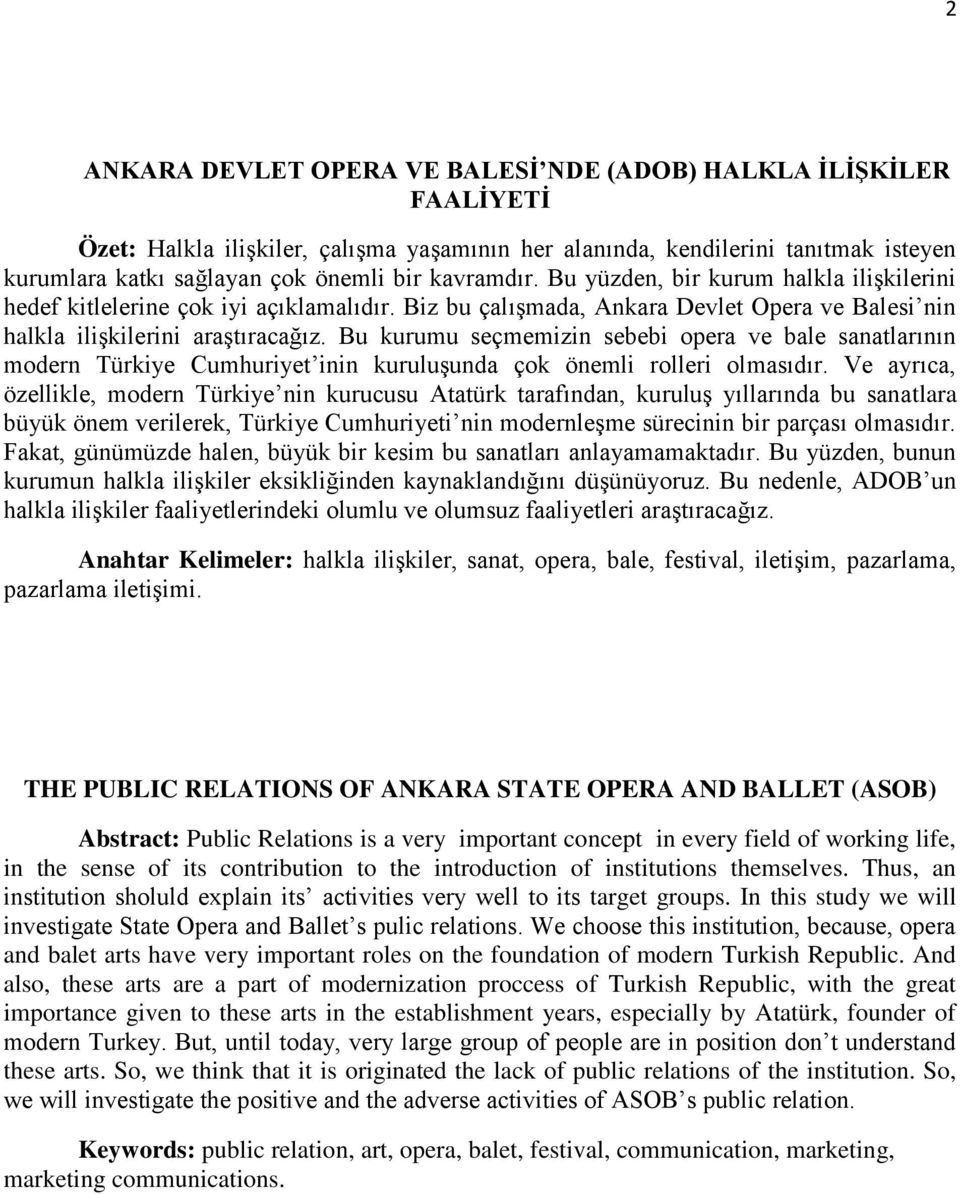 2

ANKARA DEVLET OPERA VE BALESİ'NDE (ADOB) HALKLA İLİŞKİLER FAALİYETİ

Özet: Halkla ilişkiler, çalışma yaşamının her alanında, kendilerini tanıtmak isteyen kurumlara katkı sağlayan çok önemli bir kavramdır. Bu yüzden, bir kurum halkla ilişkilerini hedef kitlelerine çok iyi açıklamalıdır. Biz bu çalışmada, Ankara Devlet Opera ve Balesi'nin halkla ilişkilerini araştıracağız. Bu kurumu seçmemizin sebebi opera ve bale sanatlarının modern Türkiye Cumhuriyet'inin kuruluşunda çok önemli rolleri olmasıdır. Ve ayrıca, özellikle, modern Türkiye'nin kurucusu Atatürk tarafından, kuruluş yıllarında bu sanatlara büyük önem verilerek, Türkiye Cumhuriyeti'nin modernleşme sürecinin bir parçası olmasıdır. Fakat, günümüzde halen, büyük bir kesim bu sanatları anlayamamaktadır. Bu yüzden, bunun kurumun halkla ilişkiler eksikliğinden kaynaklandığını düşünüyoruz. Bu nedenle, ADOB'un halkla ilişkiler faaliyetlerindeki olumlu ve olumsuz faaliyetleri araştıracağız.

Anahtar Kelimeler: halkla ilişkiler, sanat, opera, bale, festival, iletişim, pazarlama, pazarlama iletişimi.

THE PUBLIC RELATIONS OF ANKARA STATE OPERA AND BALLET (ASOB)

Abstract: Public Relations is a very important concept in every field of working life, in the sense of its contribution to the introduction of institutions themselves. Thus, an institution sholuld explain its' activities very well to its target groups. In this study we will investigate State Opera and Ballet's pulic relations. We choose this institution, because, opera and balet arts have very important roles on the foundation of modern Turkish Republic. And also, these arts are a part of modernization proccess of Turkish Republic, with the great importance given to these arts in the establishment years, especially by Atatürk, founder of modern Turkey. But, until today, very large group of people are in position don't understand these arts. So, we think that it is originated the lack of public relations of the institution. So, we will investigate the positive and the adverse activities of ASOB's public relation.

Keywords: public relation, art, opera, balet, festival, communication, marketing, marketing communications.